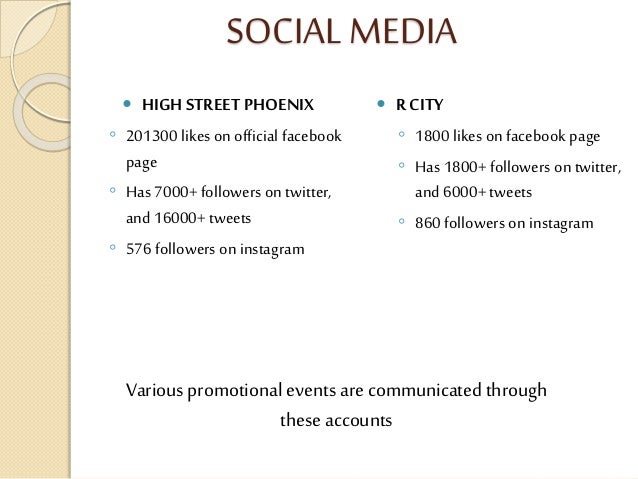 SOCIAL MEDIA

HIGH STREET PHOENIX

201300 likes on official facebook page

Has 7000+ followers on twitter, and 16000+ tweets

576 followers on instagram

R CITY

1800 likes on facebook page

Has 1800+ followers on twitter, and 6000+ tweets

860 followers on instagram

Various promotional events are communicated through these accounts